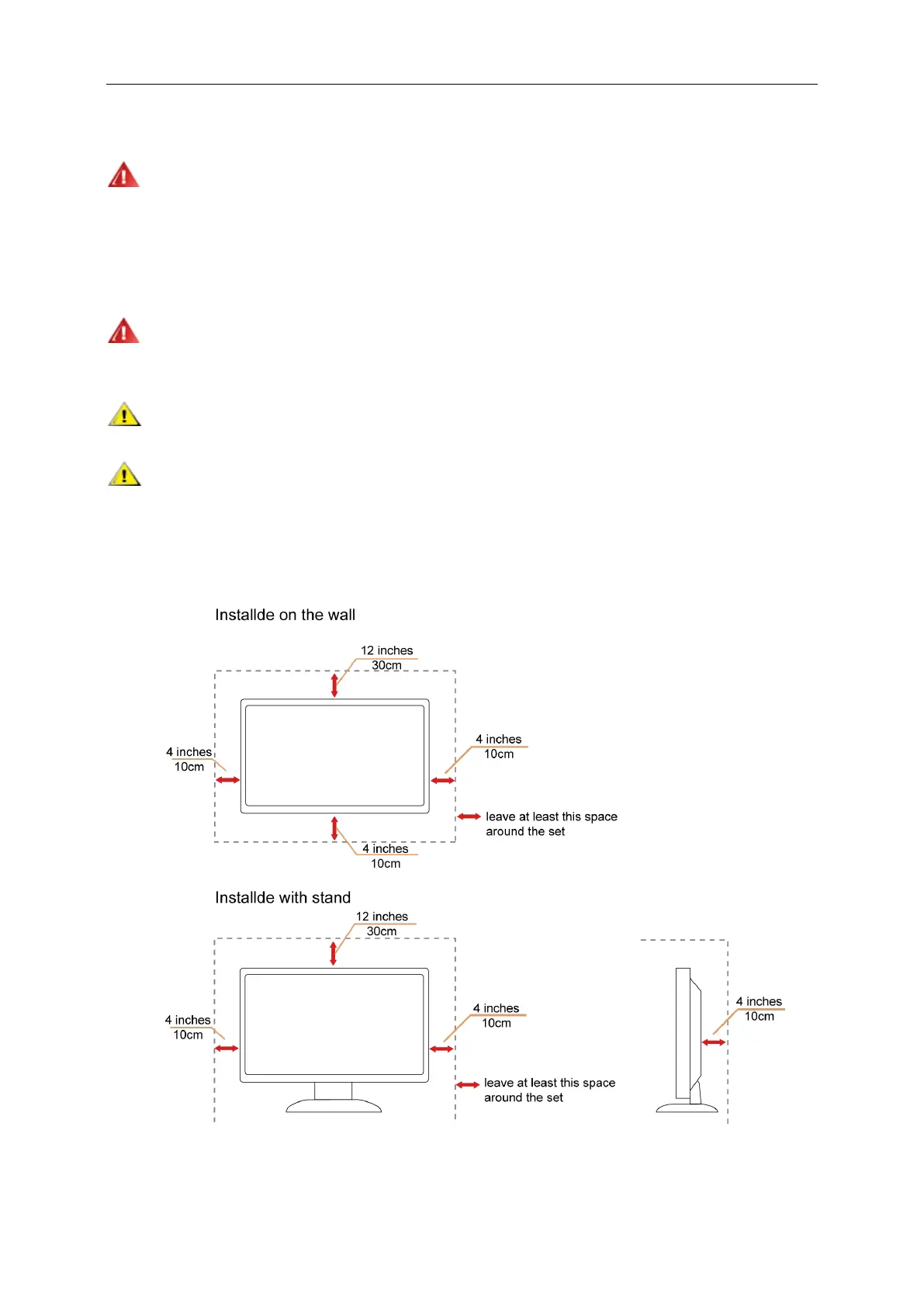 Installde on the wall

12 inches
30cm

4 inches
10cm

4 inches
10cm

leave at least this space around the set

4 inches
10cm

Installde with stand

12 inches
30cm

4 inches
10cm

4 inches
10cm

leave at least this space around the set

4 inches
10cm